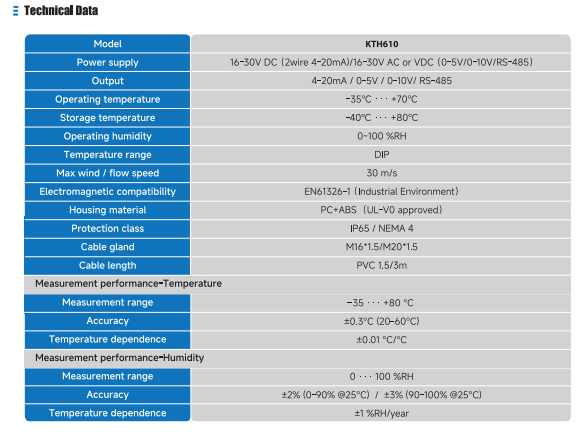 Technical Data

| Model | KTH610 |
|---|---|
| Power supply | 16-30V DC (2wire 4-20mA)/16-30V AC or VDC (0-5V/0-10V/RS-485) |
| Output | 4-20mA / 0-5V / 0-10V/ RS-485 |
| Operating temperature | -35℃ ··· +70℃ |
| Storage temperature | -40℃ ··· +80℃ |
| Operating humidity | 0~100 %RH |
| Temperature range | DIP |
| Max wind / flow speed | 30 m/s |
| Electromagnetic compatibility | EN61326-1 (Industrial Environment) |
| Housing material | PC+ABS (UL-V0 approved) |
| Protection class | IP65 / NEMA 4 |
| Cable gland | M16*1.5/M20*1.5 |
| Cable length | PVC 1.5/3m |
| Measurement performance-Temperature | |
| Measurement range | -35 ··· +80 °C |
| Accuracy | ±0.3℃ (20-60℃) |
| Temperature dependence | ±0.01 °C/°C |
| Measurement performance-Humidity | |
| Measurement range | 0 ··· 100 %RH |
| Accuracy | ±2% (0-90% @25℃) / ±3% (90-100% @25℃) |
| Temperature dependence | ±1 %RH/year |